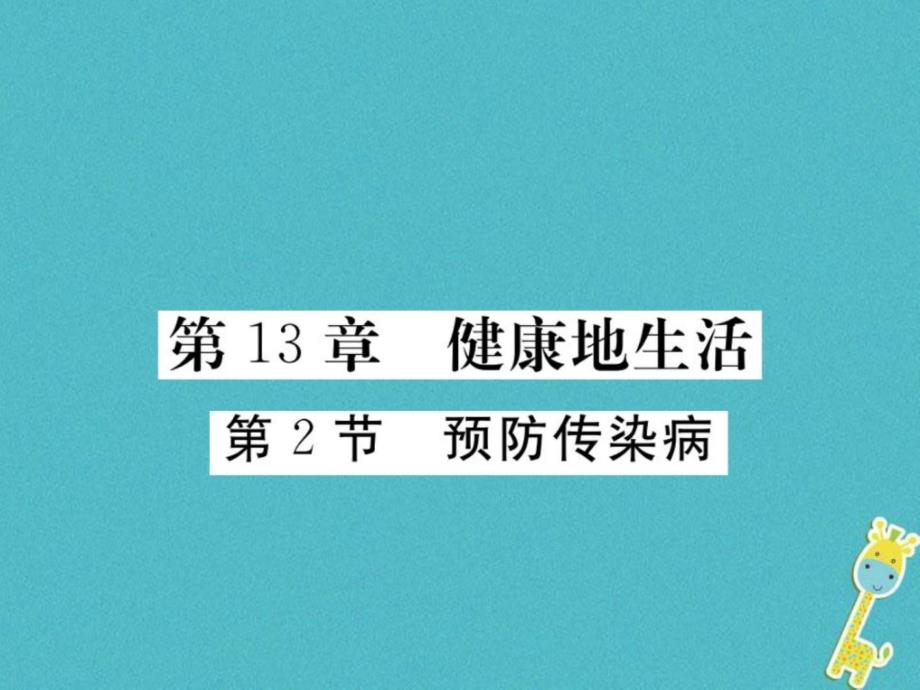 第 13 章　健康地生活

第 2 节　预防传染病